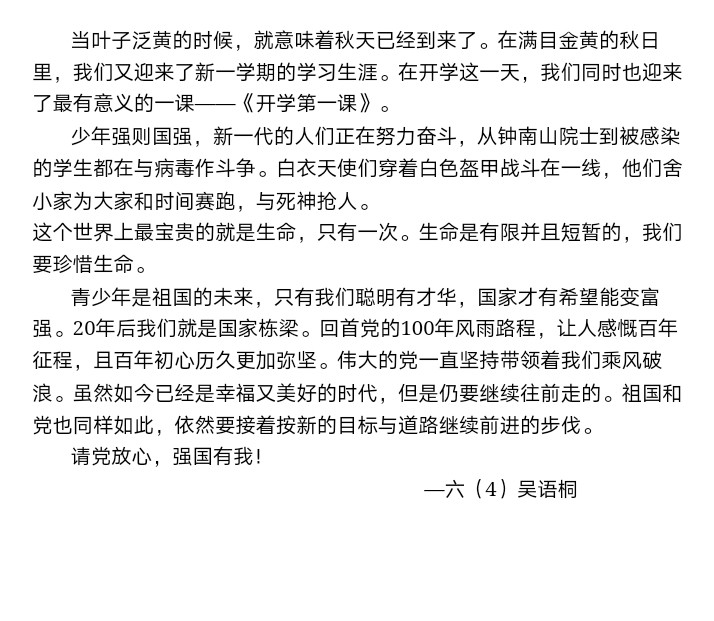 当叶子泛黄的时候，就意味着秋天已经到来了。在满目金黄的秋日里，我们又迎来了新一学期的学习生涯。在开学这一天，我们同时也迎来了最有意义的一课——《开学第一课》。

少年强则国强，新一代的人们正在努力奋斗，从钟南山院士到被感染的学生都在与病毒作斗争。白衣天使们穿着白色盔甲战斗在一线，他们舍小家为大家和时间赛跑，与死神抢人。

这个世界上最宝贵的就是生命，只有一次。生命是有限并且短暂的，我们要珍惜生命。

青少年是祖国的未来，只有我们聪明有才华，国家才有希望能变富强。20年后我们就是国家栋梁。回首党的100年风雨路程，让人感慨百年征程，且百年初心历久更加弥坚。伟大的党一直坚持带领着我们乘风破浪。虽然如今已经是幸福又美好的时代，但是仍要继续往前走的。祖国和党也同样如此，依然要接着按新的目标与道路继续前进的步伐。

请党放心，强国有我！

—六（4）吴语桐